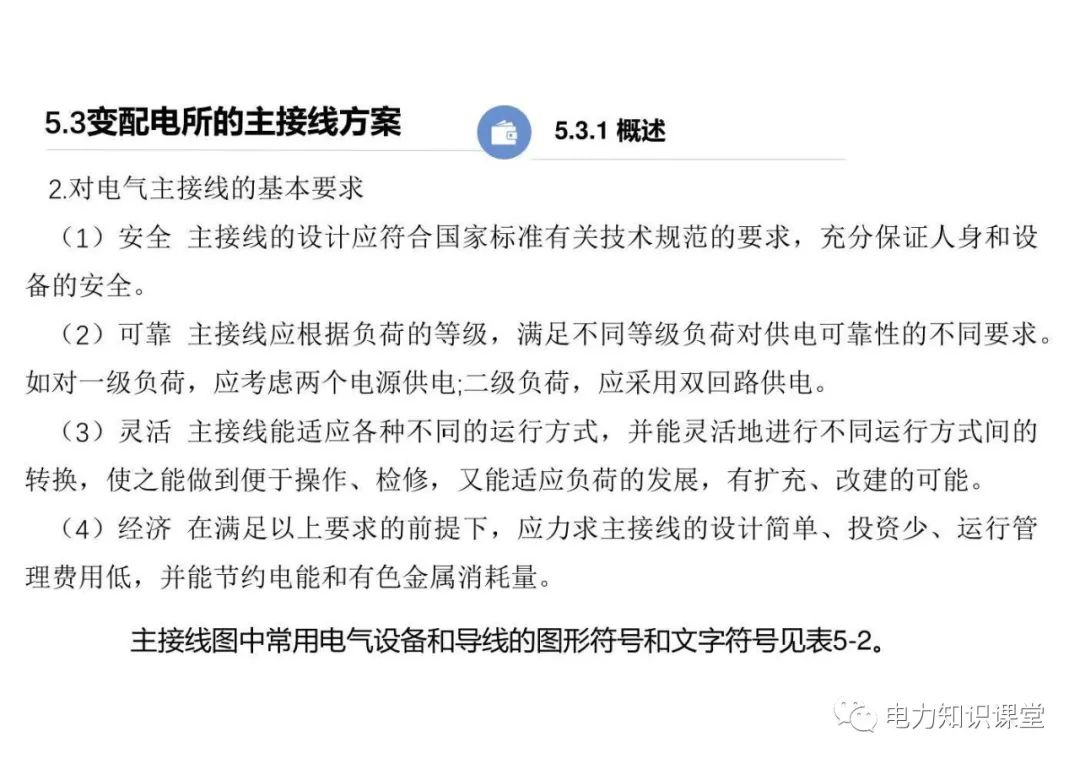 5.3变配电所的主接线方案

5.3.1 概述

2.对电气主接线的基本要求

（1）安全 主接线的设计应符合国家标准有关技术规范的要求，充分保证人身和设备的安全。

（2）可靠 主接线应根据负荷的等级，满足不同等级负荷对供电可靠性的不同要求。如对一级负荷，应考虑两个电源供电;二级负荷，应采用双回路供电。

（3）灵活 主接线能适应各种不同的运行方式，并能灵活地进行不同运行方式间的转换，使之能做到便于操作、检修，又能适应负荷的发展，有扩充、改建的可能。

（4）经济 在满足以上要求的前提下，应力求主接线的设计简单、投资少、运行管理费用低，并能节约电能和有色金属消耗量。

主接线图中常用电气设备和导线的图形符号和文字符号见表5-2。

电力知识课堂